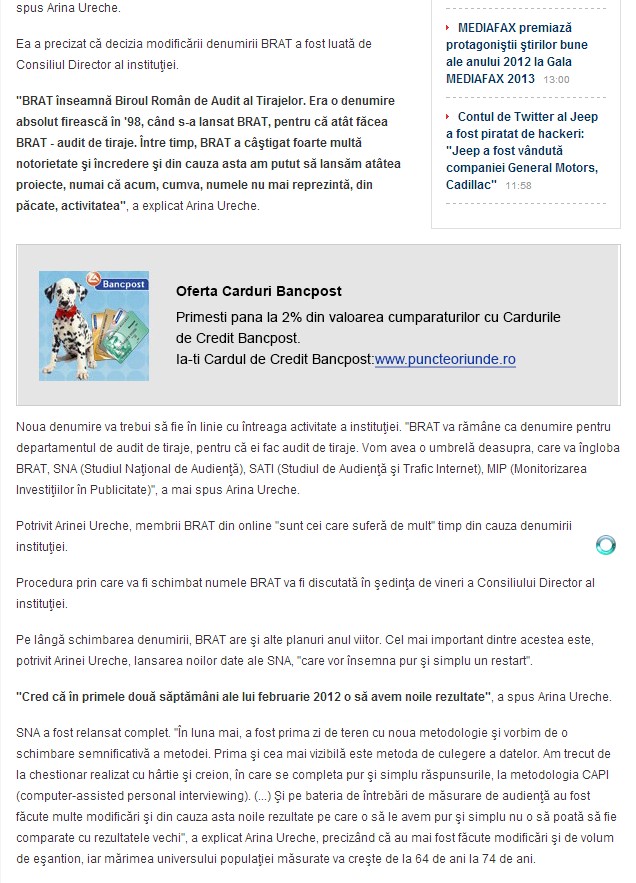 spus Arina Ureche.

Ea a precizat că decizia modificării denumirii BRAT a fost luată de Consiliul Director al instituţiei.

"BRAT înseamnă Biroul Român de Audit al Tirajelor. Era o denumire absolut firească în '98, când s-a lansat BRAT, pentru că atât făcea BRAT - audit de tiraje. Între timp, BRAT a câştigat foarte multă notorietate şi încredere şi din cauza asta am putut să lansăm atâtea proiecte, numai că acum, cumva, numele nu mai reprezintă, din păcate, activitatea", a explicat Arina Ureche.

MEDIAFAX premiază protagoniştii ştirilor bune ale anului 2012 la Gala MEDIAFAX 2013 13:00

Contul de Twitter al Jeep a fost piratat de hackeri: "Jeep a fost vândută companiei General Motors, Cadillac" 11:58

Bancpost

Oferta Carduri Bancpost
Primesti pana la 2% din valoarea cumparaturilor cu Cardurile de Credit Bancpost.
Ia-ti Cardul de Credit Bancpost:www.puncteoriunde.ro

Noua denumire va trebui să fie în linie cu întreaga activitate a instituţiei. "BRAT va rămâne ca denumire pentru departamentul de audit de tiraje, pentru că ei fac audit de tiraje. Vom avea o umbrelă deasupra, care va îngloba BRAT, SNA (Studiul Naţional de Audienţă), SATI (Studiul de Audienţă şi Trafic Internet), MIP (Monitorizarea Investiţiilor în Publicitate)", a mai spus Arina Ureche.

Potrivit Arinei Ureche, membrii BRAT din online "sunt cei care suferă de mult" timp din cauza denumirii instituţiei.

Procedura prin care va fi schimbat numele BRAT va fi discutată în şedinţa de vineri a Consiliului Director al instituţiei.

Pe lângă schimbarea denumirii, BRAT are şi alte planuri anul viitor. Cel mai important dintre acestea este, potrivit Arinei Ureche, lansarea noilor date ale SNA, "care vor însemna pur şi simplu un restart".

"Cred că în primele două săptămâni ale lui februarie 2012 o să avem noile rezultate", a spus Arina Ureche.

SNA a fost relansat complet. "În luna mai, a fost prima zi de teren cu noua metodologie şi vorbim de o schimbare semnificativă a metodei. Prima şi cea mai vizibilă este metoda de culegere a datelor. Am trecut de la chestionar realizat cu hârtie şi creion, în care se completa pur şi simplu răspunsurile, la metodologia CAPI (computer-assisted personal interviewing). (...) Şi pe bateria de întrebări de măsurare de audienţă au fost făcute multe modificări şi din cauza asta noile rezultate pe care o să le avem pur şi simplu nu o să poată să fie comparate cu rezultatele vechi", a explicat Arina Ureche, precizând că au mai fost făcute modificări şi de volum de eşantion, iar mărimea universului populaţiei măsurate va creşte de la 64 de ani la 74 de ani.